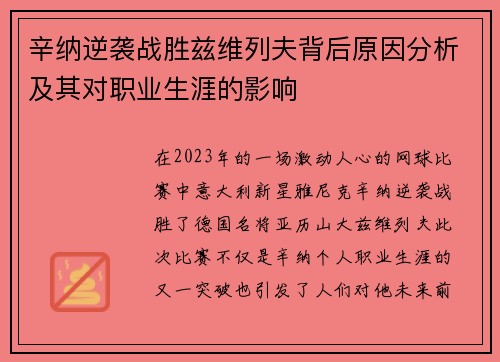 辛纳逆袭战胜兹维列夫背后原因分析及其对职业生涯的影响

在2023年的一场激动人心的网球比赛中意大利新星雅尼克辛纳逆袭战胜了德国名将亚历山大兹维列夫此次比赛不仅是辛纳个人职业生涯的又一突破也引发了人们对他未来前